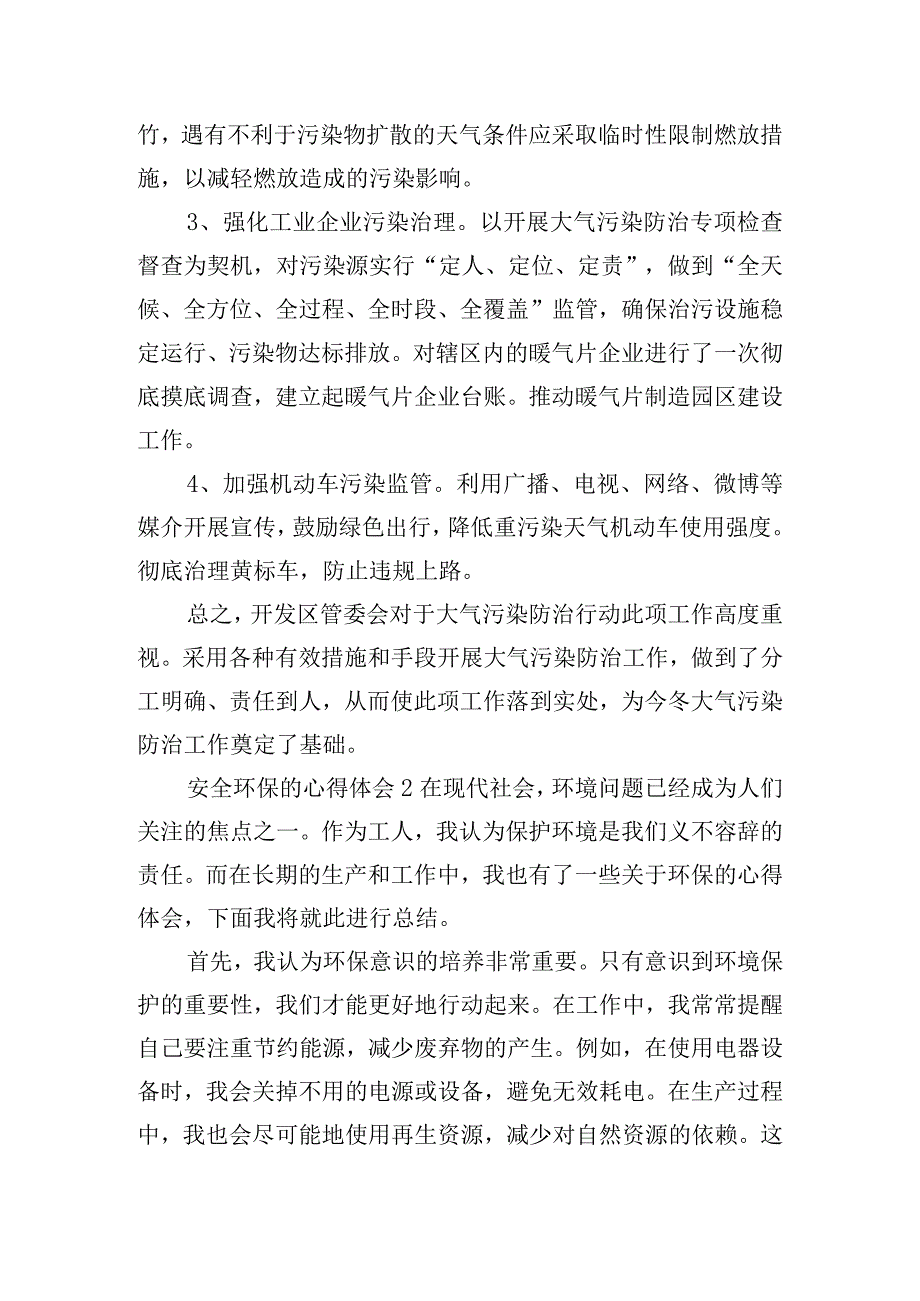 竹，遇有不利于污染物扩散的天气条件应采取临时性限制燃放措施，以减轻燃放造成的污染影响。

3、强化工业企业污染治理。以开展大气污染防治专项检查督查为契机，对污染源实行“定人、定位、定责”，做到“全天候、全方位、全过程、全时段、全覆盖”监管，确保治污设施稳定运行、污染物达标排放。对辖区内的暖气片企业进行了一次彻底摸底调查，建立起暖气片企业台账。推动暖气片制造园区建设工作。

4、加强机动车污染监管。利用广播、电视、网络、微博等媒介开展宣传，鼓励绿色出行，降低重污染天气机动车使用强度。彻底治理黄标车，防止违规上路。

总之，开发区管委会对于大气污染防治行动此项工作高度重视。采用各种有效措施和手段开展大气污染防治工作，做到了分工明确、责任到人，从而使此项工作落到实处，为今冬大气污染防治工作奠定了基础。

安全环保的心得体会2在现代社会，环境问题已经成为人们关注的焦点之一。作为工人，我认为保护环境是我们义不容辞的责任。而在长期的生产和工作中，我也有了一些关于环保的心得体会，下面我将就此进行总结。

首先，我认为环保意识的培养非常重要。只有意识到环境保护的重要性，我们才能更好地行动起来。在工作中，我常常提醒自己要注重节约能源，减少废弃物的产生。例如，在使用电器设备时，我会关掉不用的电源或设备，避免无效耗电。在生产过程中，我也会尽可能地使用再生资源，减少对自然资源的依赖。这